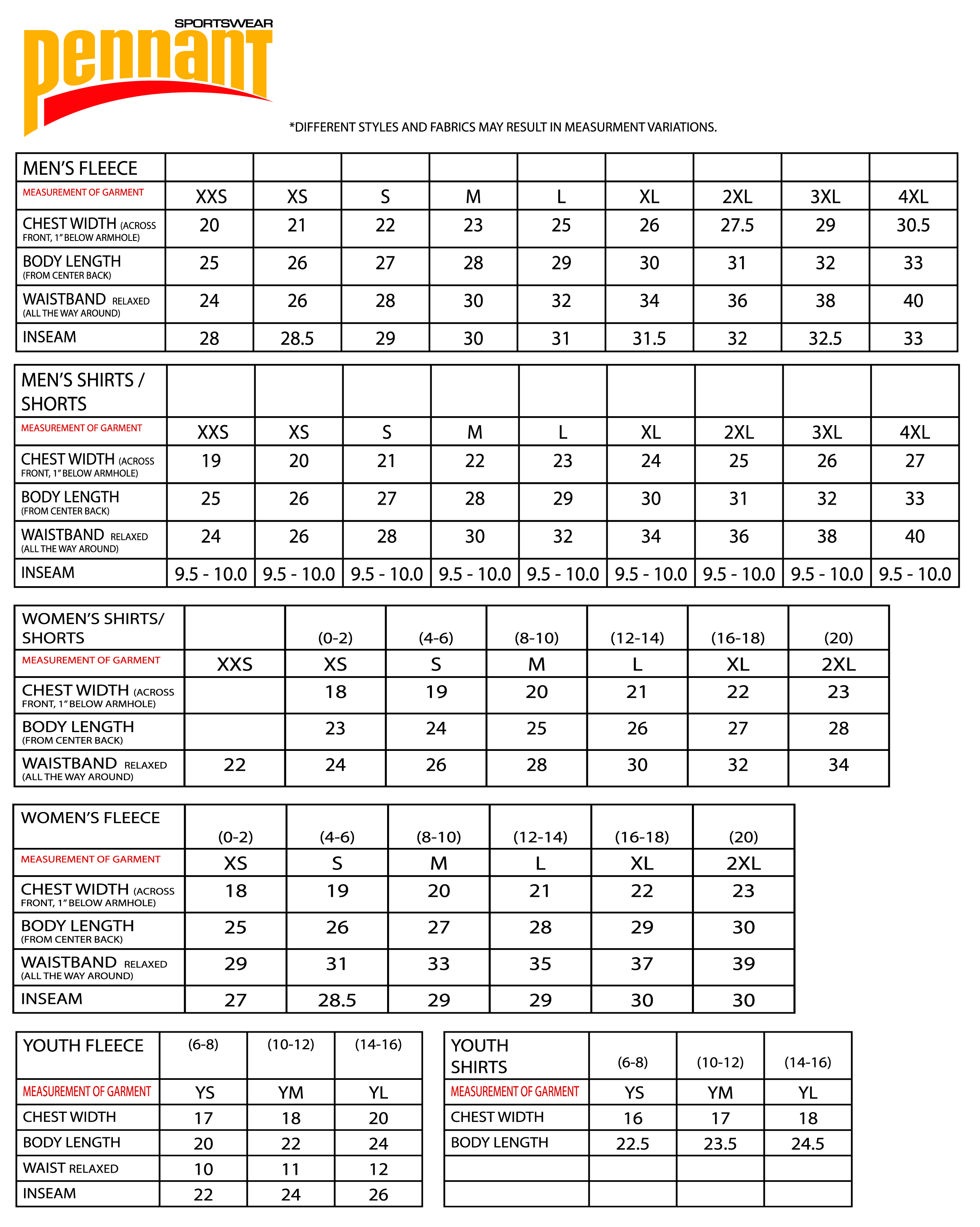 SPORTSWEAR
pennant

*DIFFERENT STYLES AND FABRICS MAY RESULT IN MEASURMENT VARIATIONS.

| MEN'S FLEECE | | | | | | | | | |
|---|---|---|---|---|---|---|---|---|---|
| MEASUREMENT OF GARMENT | XXS | XS | S | M | L | XL | 2XL | 3XL | 4XL |
| CHEST WIDTH (ACROSS FRONT, 1" BELOW ARMHOLE) | 20 | 21 | 22 | 23 | 25 | 26 | 27.5 | 29 | 30.5 |
| BODY LENGTH (FROM CENTER BACK) | 25 | 26 | 27 | 28 | 29 | 30 | 31 | 32 | 33 |
| WAISTBAND RELAXED (ALL THE WAY AROUND) | 24 | 26 | 28 | 30 | 32 | 34 | 36 | 38 | 40 |
| INSEAM | 28 | 28.5 | 29 | 30 | 31 | 31.5 | 32 | 32.5 | 33 |

| MEN'S SHIRTS / SHORTS | | | | | | | | | |
|---|---|---|---|---|---|---|---|---|---|
| MEASUREMENT OF GARMENT | XXS | XS | S | M | L | XL | 2XL | 3XL | 4XL |
| CHEST WIDTH (ACROSS FRONT, 1" BELOW ARMHOLE) | 19 | 20 | 21 | 22 | 23 | 24 | 25 | 26 | 27 |
| BODY LENGTH (FROM CENTER BACK) | 25 | 26 | 27 | 28 | 29 | 30 | 31 | 32 | 33 |
| WAISTBAND RELAXED (ALL THE WAY AROUND) | 24 | 26 | 28 | 30 | 32 | 34 | 36 | 38 | 40 |
| INSEAM | 9.5 - 10.0 | 9.5 - 10.0 | 9.5 - 10.0 | 9.5 - 10.0 | 9.5 - 10.0 | 9.5 - 10.0 | 9.5 - 10.0 | 9.5 - 10.0 | 9.5 - 10.0 |

| WOMEN'S SHIRTS/ SHORTS | | (0-2) | (4-6) | (8-10) | (12-14) | (16-18) | (20) |
|---|---|---|---|---|---|---|---|
| MEASUREMENT OF GARMENT | XXS | XS | S | M | L | XL | 2XL |
| CHEST WIDTH (ACROSS FRONT, 1" BELOW ARMHOLE) | | 18 | 19 | 20 | 21 | 22 | 23 |
| BODY LENGTH (FROM CENTER BACK) | | 23 | 24 | 25 | 26 | 27 | 28 |
| WAISTBAND RELAXED (ALL THE WAY AROUND) | 22 | 24 | 26 | 28 | 30 | 32 | 34 |

| WOMEN'S FLEECE | (0-2) | (4-6) | (8-10) | (12-14) | (16-18) | (20) |
|---|---|---|---|---|---|---|
| MEASUREMENT OF GARMENT | XS | S | M | L | XL | 2XL |
| CHEST WIDTH (ACROSS FRONT, 1" BELOW ARMHOLE) | 18 | 19 | 20 | 21 | 22 | 23 |
| BODY LENGTH (FROM CENTER BACK) | 25 | 26 | 27 | 28 | 29 | 30 |
| WAISTBAND RELAXED (ALL THE WAY AROUND) | 29 | 31 | 33 | 35 | 37 | 39 |
| INSEAM | 27 | 28.5 | 29 | 29 | 30 | 30 |

| YOUTH FLEECE | (6-8) | (10-12) | (14-16) |
|---|---|---|---|
| MEASUREMENT OF GARMENT | YS | YM | YL |
| CHEST WIDTH | 17 | 18 | 20 |
| BODY LENGTH | 20 | 22 | 24 |
| WAIST RELAXED | 10 | 11 | 12 |
| INSEAM | 22 | 24 | 26 |

| YOUTH SHIRTS | (6-8) | (10-12) | (14-16) |
|---|---|---|---|
| MEASUREMENT OF GARMENT | YS | YM | YL |
| CHEST WIDTH | 16 | 17 | 18 |
| BODY LENGTH | 22.5 | 23.5 | 24.5 |
| | | | |
| | | | |